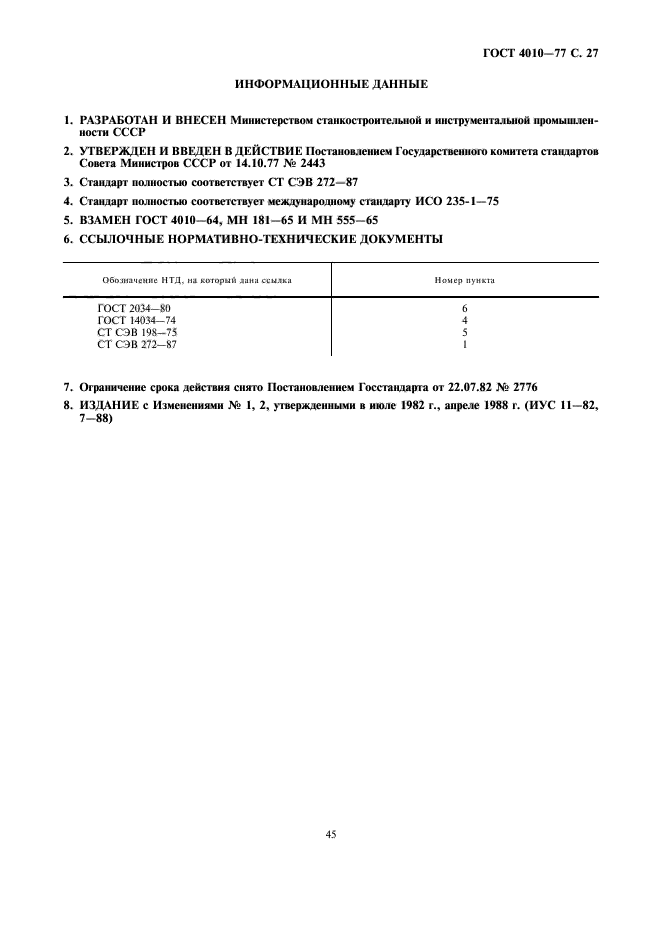 ГОСТ 4010—77 С. 27

ИНФОРМАЦИОННЫЕ ДАННЫЕ

1. РАЗРАБОТАН И ВНЕСЕН Министерством станкостроительной и инструментальной промышленности СССР

2. УТВЕРЖДЕН И ВВЕДЕН В ДЕЙСТВИЕ Постановлением Государственного комитета стандартов Совета Министров СССР от 14.10.77 № 2443

3. Стандарт полностью соответствует СТ СЭВ 272—87

4. Стандарт полностью соответствует международному стандарту ИСО 235-1—75

5. ВЗАМЕН ГОСТ 4010—64, МН 181—65 И МН 555—65

6. ССЫЛОЧНЫЕ НОРМАТИВНО-ТЕХНИЧЕСКИЕ ДОКУМЕНТЫ

| Обозначение НТД, на который дана ссылка | Номер пункта |
|---|---|
| ГОСТ 2034—80 | 6 |
| ГОСТ 14034—74 | 4 |
| СТ СЭВ 198—75 | 5 |
| СТ СЭВ 272—87 | 1 |

7. Ограничение срока действия снято Постановлением Госстандарта от 22.07.82 № 2776

8. ИЗДАНИЕ с Изменениями № 1, 2, утвержденными в июле 1982 г., апреле 1988 г. (ИУС 11—82, 7—88)

45